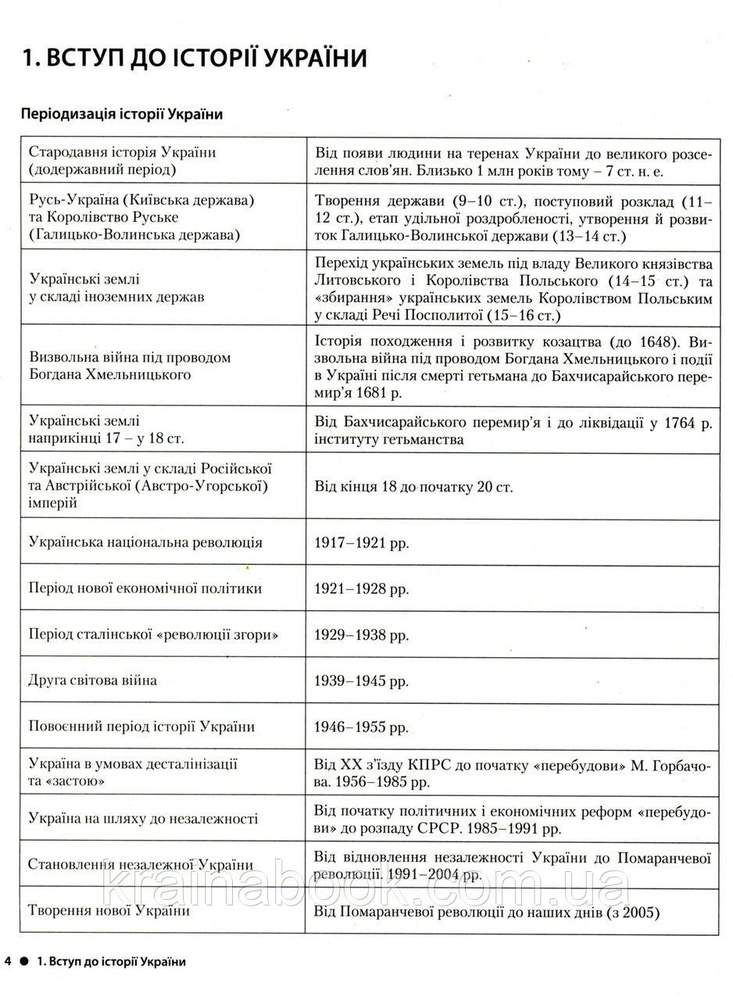 1. ВСТУП ДО ІСТОРІЇ УКРАЇНИ

Періодизація історії України

| | |
|---|---|
| Стародавня історія України (додержавний період) | Від появи людини на теренах України до великого розселення слов'ян. Близько 1 млн років тому – 7 ст. н. е. |
| Русь-Україна (Київська держава) та Королівство Руське (Галицько-Волинська держава) | Творення держави (9–10 ст.), поступовий розклад (11–12 ст.), етап удільної роздробленості, утворення й розвиток Галицько-Волинської держави (13–14 ст.) |
| Українські землі у складі іноземних держав | Перехід українських земель під владу Великого князівства Литовського і Королівства Польського (14–15 ст.) та «збирання» українських земель Королівством Польським у складі Речі Посполитої (15–16 ст.) |
| Визвольна війна під проводом Богдана Хмельницького | Історія походження і розвитку козацтва (до 1648). Визвольна війна під проводом Богдана Хмельницького і події в Україні після смерті гетьмана до Бахчисарайського перемир'я 1681 р. |
| Українські землі наприкінці 17 – у 18 ст. | Від Бахчисарайського перемир'я і до ліквідації у 1764 р. інституту гетьманства |
| Українські землі у складі Російської та Австрійської (Австро-Угорської) імперій | Від кінця 18 до початку 20 ст. |
| Українська національна революція | 1917–1921 рр. |
| Період нової економічної політики | 1921–1928 рр. |
| Період сталінської «революції згори» | 1929–1938 рр. |
| Друга світова війна | 1939–1945 рр. |
| Повоєнний період історії України | 1946–1955 рр. |
| Україна в умовах десталінізації та «застою» | Від XX з'їзду КПРС до початку «перебудови» М. Горбачова. 1956–1985 рр. |
| Україна на шляху до незалежності | Від початку політичних і економічних реформ «перебудови» до розпаду СРСР. 1985–1991 рр. |
| Становлення незалежної України | Від відновлення незалежності України до Помаранчевої революції. 1991–2004 рр. |
| Творення нової України | Від Помаранчевої революції до наших днів (з 2005) |

krainabook.com.ua

4 ● 1. Вступ до історії України